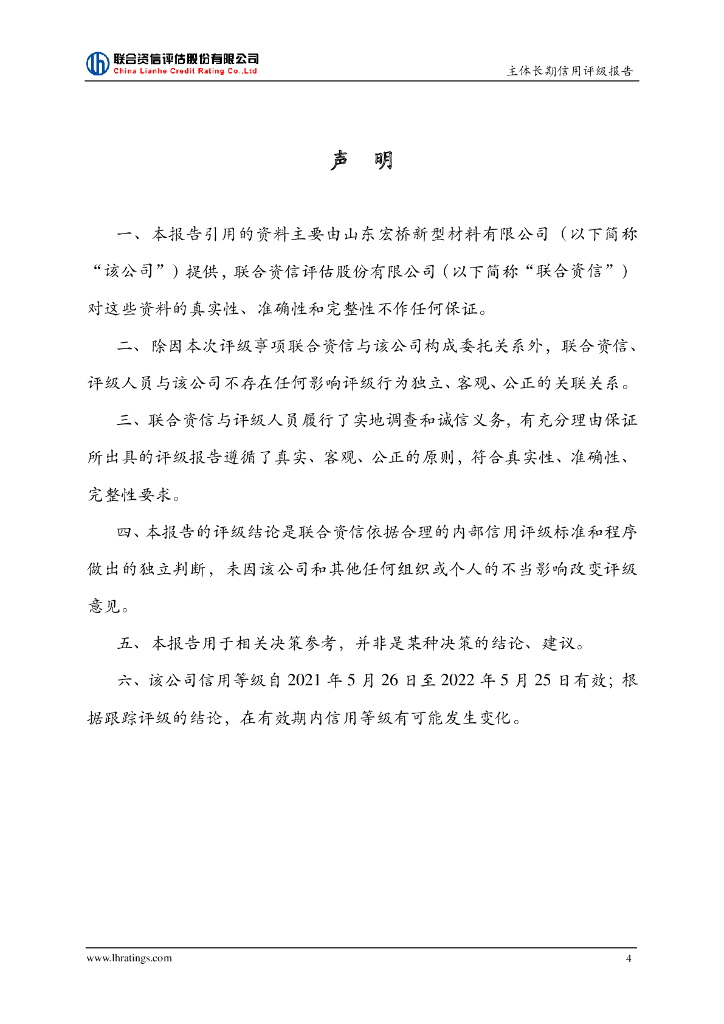 联合资信评估股份有限公司
China Lianhe Credit Rating Co.,Ltd

主体长期信用评级报告

声 明

一、本报告引用的资料主要由山东宏桥新型材料有限公司（以下简称“该公司”）提供，联合资信评估股份有限公司（以下简称“联合资信”）对这些资料的真实性、准确性和完整性不作任何保证。

二、除因本次评级事项联合资信与该公司构成委托关系外，联合资信、评级人员与该公司不存在任何影响评级行为独立、客观、公正的关联关系。

三、联合资信与评级人员履行了实地调查和诚信义务，有充分理由保证所出具的评级报告遵循了真实、客观、公正的原则，符合真实性、准确性、完整性要求。

四、本报告的评级结论是联合资信依据合理的内部信用评级标准和程序做出的独立判断，未因该公司和其他任何组织或个人的不当影响改变评级意见。

五、本报告用于相关决策参考，并非是某种决策的结论、建议。

六、该公司信用等级自 2021 年 5 月 26 日至 2022 年 5 月 25 日有效；根据跟踪评级的结论，在有效期内信用等级有可能发生变化。

www.lhratings.com

4